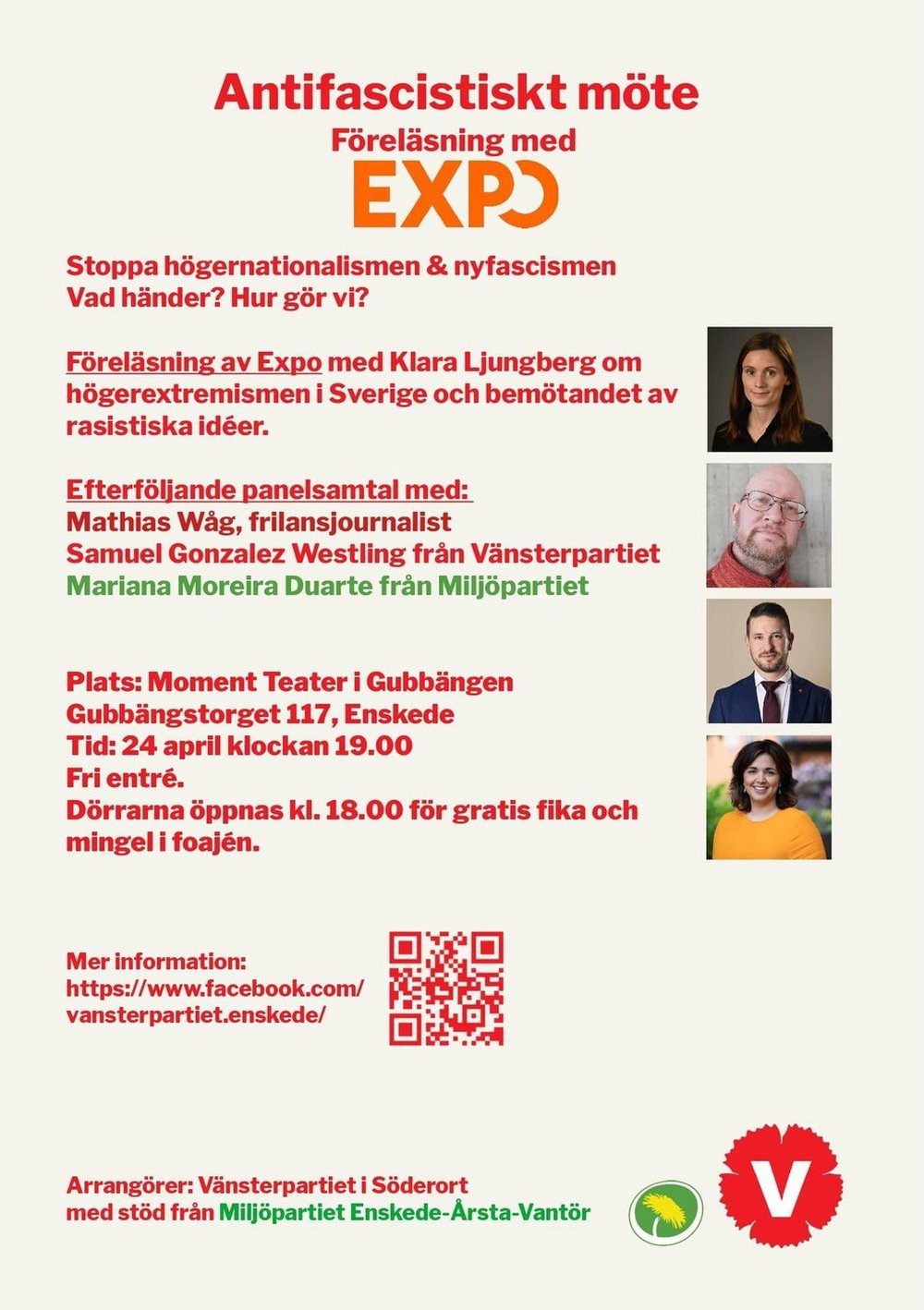 Antifascistiskt möte

Föreläsning med

EXPO

Stoppa högernationalismen & nyfascismen
Vad händer? Hur gör vi?

Föreläsning av Expo med Klara Ljungberg om högerextremismen i Sverige och bemötandet av rasistiska idéer.

Efterföljande panelsamtal med:
Mathias Wåg, frilansjournalist
Samuel Gonzalez Westling från Vänsterpartiet
Mariana Moreira Duarte från Miljöpartiet

Plats: Moment Teater i Gubbängen
Gubbängstorget 117, Enskede
Tid: 24 april klockan 19.00
Fri entré.
Dörrarna öppnas kl. 18.00 för gratis fika och mingel i foajén.

Mer information:
https://www.facebook.com/vansterpartiet.enskede/

Arrangörer: Vänsterpartiet i Söderort
med stöd från Miljöpartiet Enskede-Årsta-Vantör

V